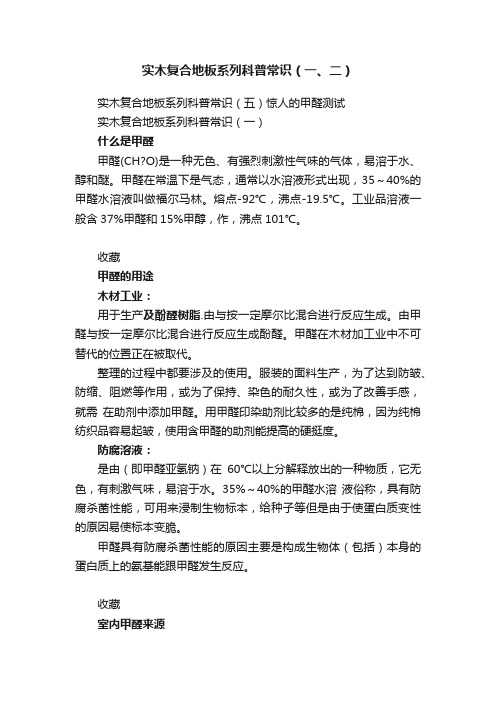 实木复合地板系列科普常识（一、二）

实木复合地板系列科普常识（五）惊人的甲醛测试

实木复合地板系列科普常识（一）

什么是甲醛

甲醛(CH?O)是一种无色、有强烈刺激性气味的气体，易溶于水、醇和醚。甲醛在常温下是气态，通常以水溶液形式出现，35～40%的甲醛水溶液叫做福尔马林。熔点-92℃，沸点-19.5℃。工业品溶液一般含 37%甲醛和 15%甲醇，作，沸点 101℃。

收藏

甲醛的用途

木材工业：

用于生产及酚醛树脂.由与按一定摩尔比混合进行反应生成。由甲醛与按一定摩尔比混合进行反应生成酚醛。甲醛在木材加工业中不可替代的位置正在被取代。

整理的过程中都要涉及的使用。服装的面料生产，为了达到防皱、防缩、阻燃等作用，或为了保持、染色的耐久性，或为了改善手感，就需 在助剂中添加甲醛。用甲醛印染助剂比较多的是纯棉，因为纯棉纺织品容易起皱，使用含甲醛的助剂能提高的硬挺度。

防腐溶液：

是由（即甲醛亚氢钠）在 60℃以上分解释放出的一种物质，它无色，有刺激气味，易溶于水。35%～40%的甲醛水溶 液俗称，具有防腐杀菌性能，可用来浸制生物标本，给种子等但是由于使蛋白质变性的原因易使标本变脆。

甲醛具有防腐杀菌性能的原因主要是构成生物体（包括）本身的蛋白质上的氨基能跟甲醛发生反应。

收藏

室内甲醛来源